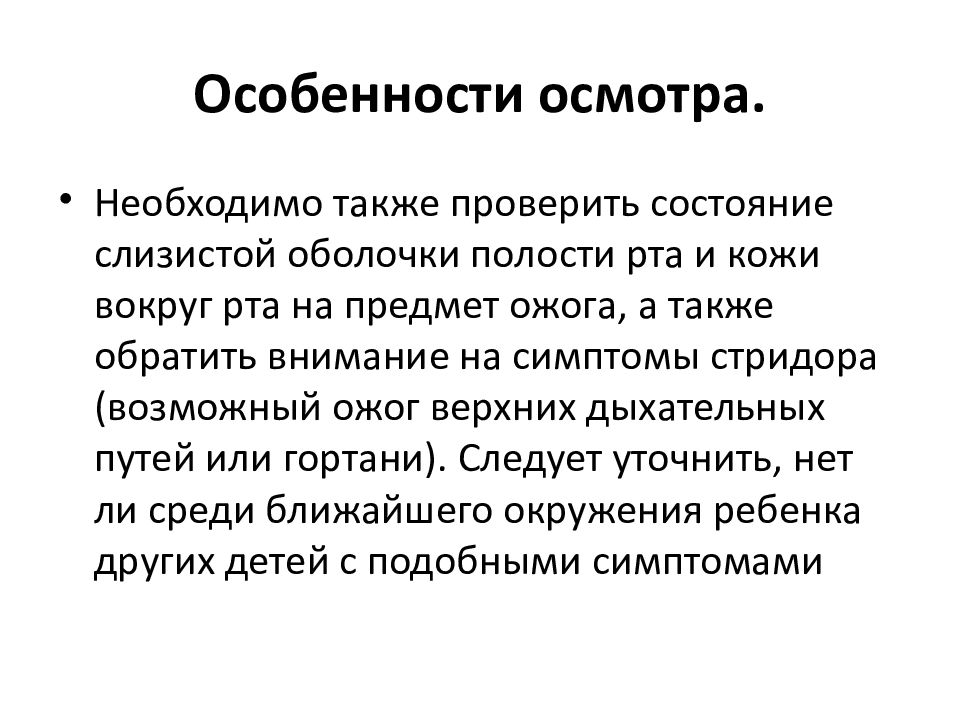 Особенности осмотра.

• Необходимо также проверить состояние слизистой оболочки полости рта и кожи вокруг рта на предмет ожога, а также обратить внимание на симптомы стридора (возможный ожог верхних дыхательных путей или гортани). Следует уточнить, нет ли среди ближайшего окружения ребенка других детей с подобными симптомами